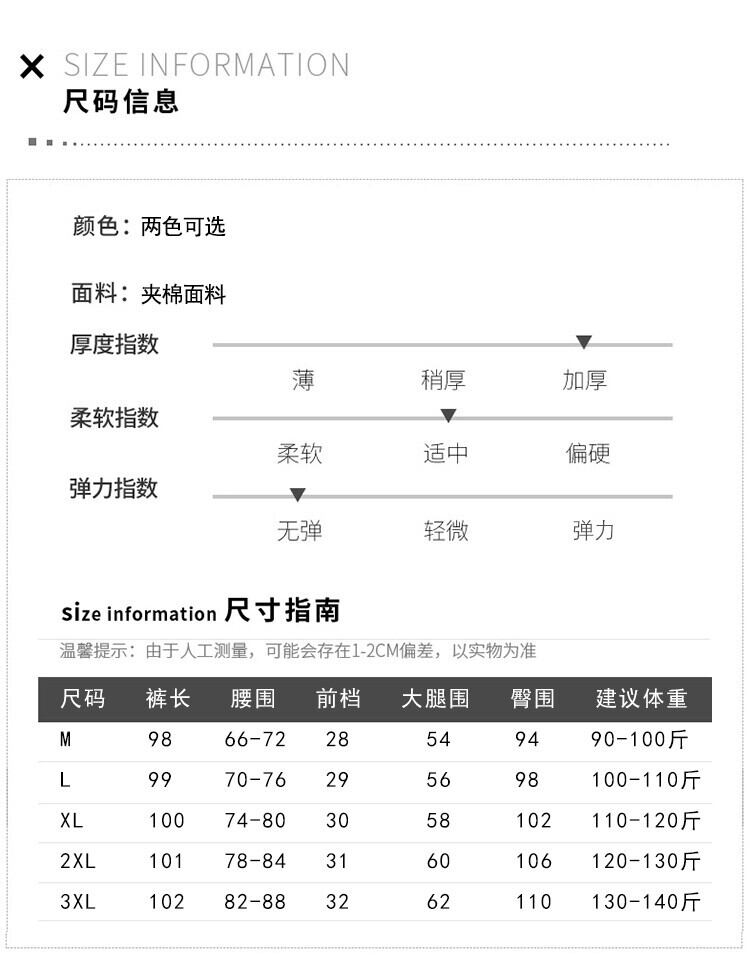 SIZE INFORMATION
尺码信息

颜色：两色可选

面料：夹棉面料

厚度指数
薄 稍厚 加厚

柔软指数
柔软 适中 偏硬

弹力指数
无弹 轻微 弹力

size information 尺寸指南
温馨提示：由于人工测量，可能会存在1-2CM偏差，以实物为准

| 尺码 | 裤长 | 腰围 | 前档 | 大腿围 | 臀围 | 建议体重 |
|---|---|---|---|---|---|---|
| M | 98 | 66-72 | 28 | 54 | 94 | 90-100斤 |
| L | 99 | 70-76 | 29 | 56 | 98 | 100-110斤 |
| XL | 100 | 74-80 | 30 | 58 | 102 | 110-120斤 |
| 2XL | 101 | 78-84 | 31 | 60 | 106 | 120-130斤 |
| 3XL | 102 | 82-88 | 32 | 62 | 110 | 130-140斤 |